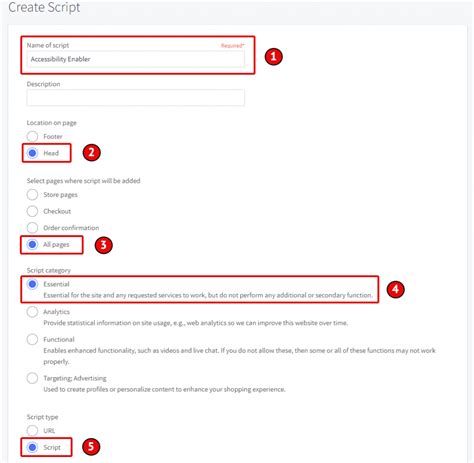 Create Script

Name of script

Required*

Accessibility Enabler

1

Description

Location on page

Footer

Head

2

Select pages where script will be added

Store pages

Checkout

Order confirmation

All pages

3

Script category

Essential
Essential for the site and any requested services to work, but do not perform any additional or secondary function.

4

Analytics
Provide statistical information on site usage, e.g., web analytics so we can improve this website over time.

Functional
Enables enhanced functionality, such as videos and live chat. If you do not allow these, then some or all of these functions may not work properly.

Targeting; Advertising
Used to create profiles or personalize content to enhance your shopping experience.

Script type

URL

Script

5